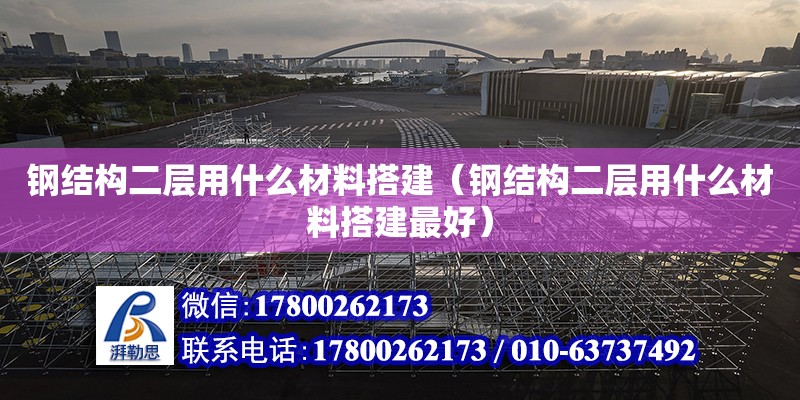 钢结构二层用什么材料搭建（钢结构二层用什么材料搭建最好）

湃勒思

微信：17800262173

联系电话：17800262173 / 010-63737492